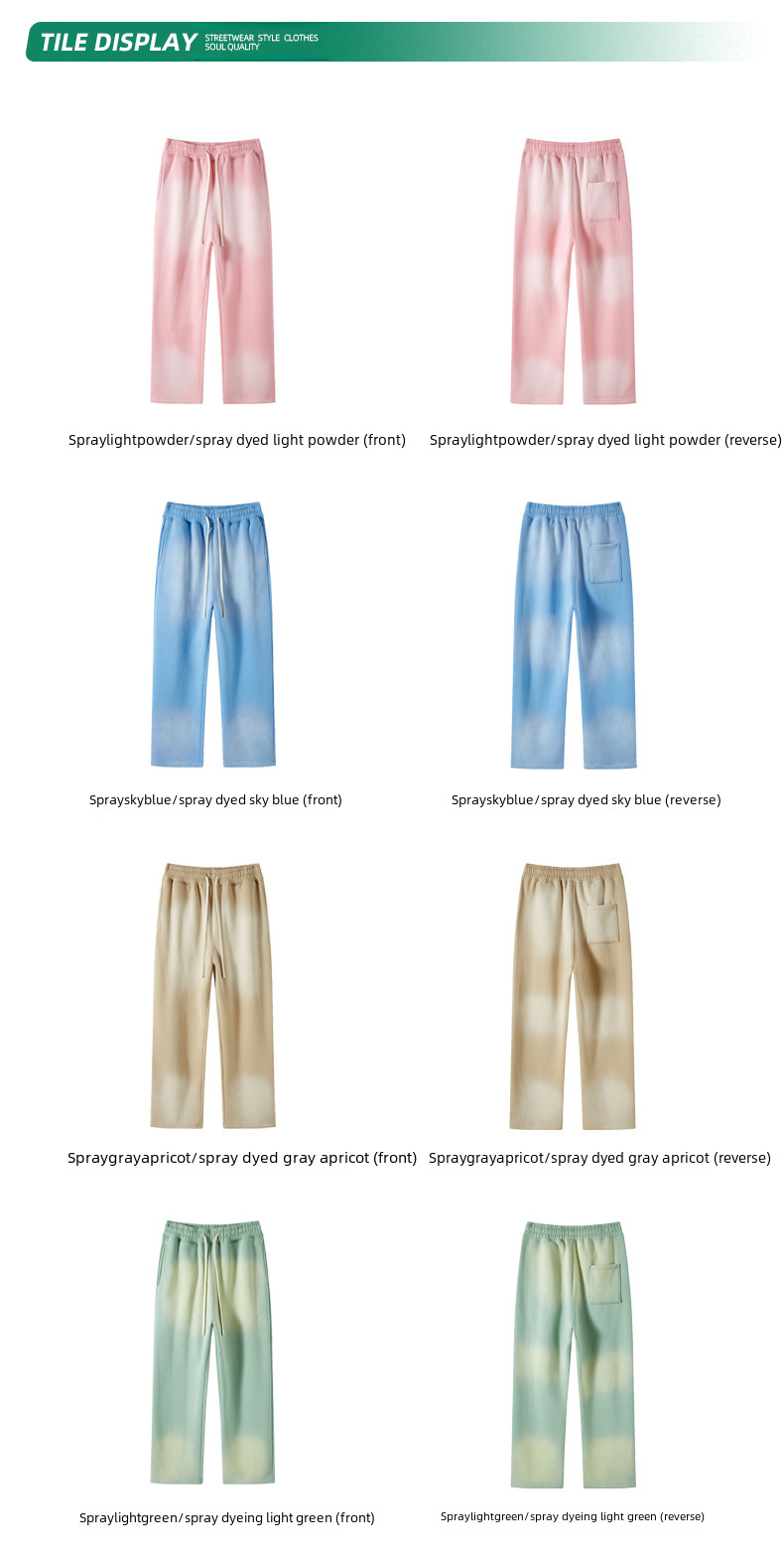 TILE DISPLAY STREETWEAR STYLE CLOTHES SOUL QUALITY

Spraylightpowder/spray dyed light powder (front)

Spraylightpowder/spray dyed light powder (reverse)

Sprayskyblue/spray dyed sky blue (front)

Sprayskyblue/spray dyed sky blue (reverse)

Spraygrayapricot/spray dyed gray apricot (front)

Spraygrayapricot/spray dyed gray apricot (reverse)

Spraylightgreen/spray dyeing light green (front)

Spraylightgreen/spray dyeing light green (reverse)